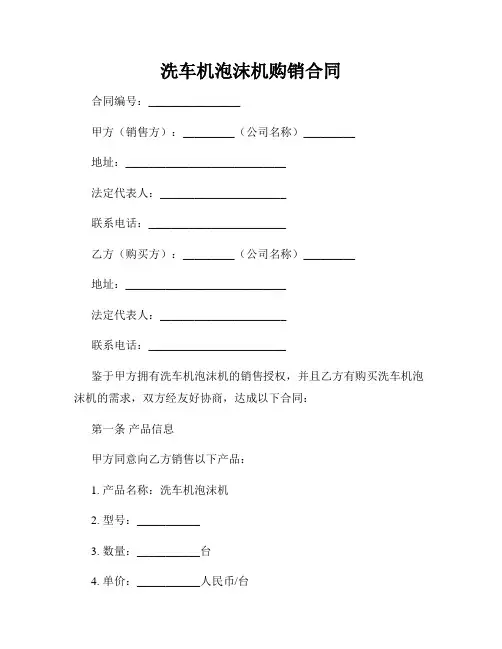 洗车机泡沫机购销合同

合同编号：________________

甲方（销售方）：_________（公司名称）_________

地址：____________________________

法定代表人：______________________

联系电话：________________________

乙方（购买方）：_________（公司名称）_________

地址：____________________________

法定代表人：______________________

联系电话：________________________

鉴于甲方拥有洗车机泡沫机的销售授权，并且乙方有购买洗车机泡沫机的需求，双方经友好协商，达成以下合同：

第一条 产品信息

甲方同意向乙方销售以下产品：

1. 产品名称：洗车机泡沫机

2. 型号：___________

3. 数量：___________台

4. 单价：___________人民币/台